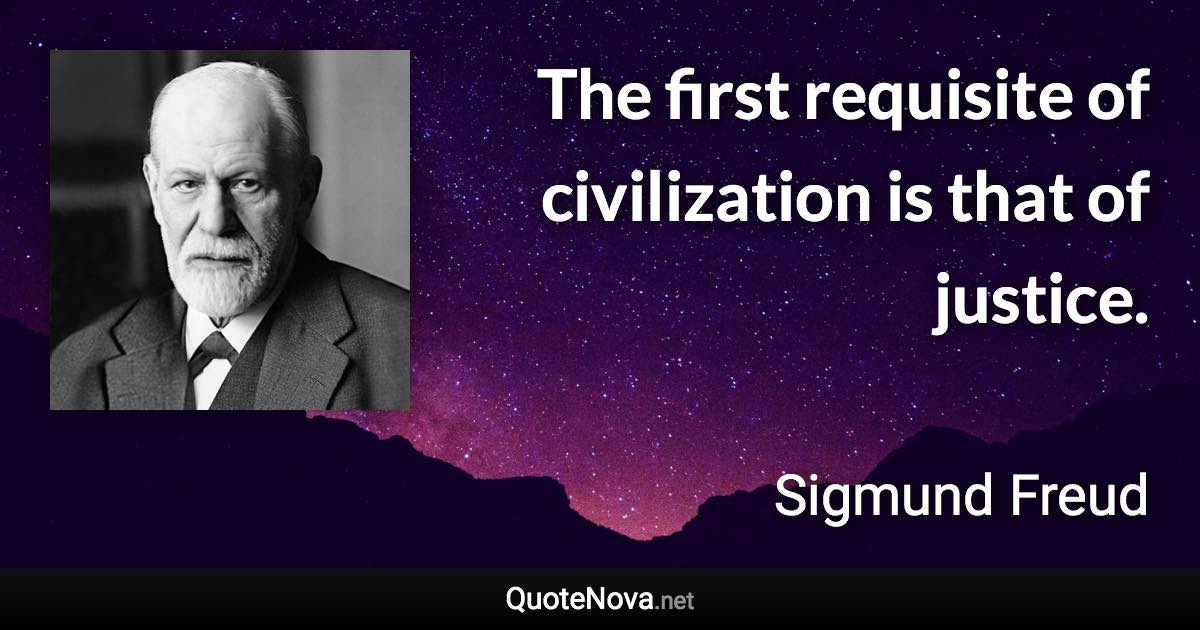 The first requisite of civilization is that of justice.

Sigmund Freud

QuoteNova.net